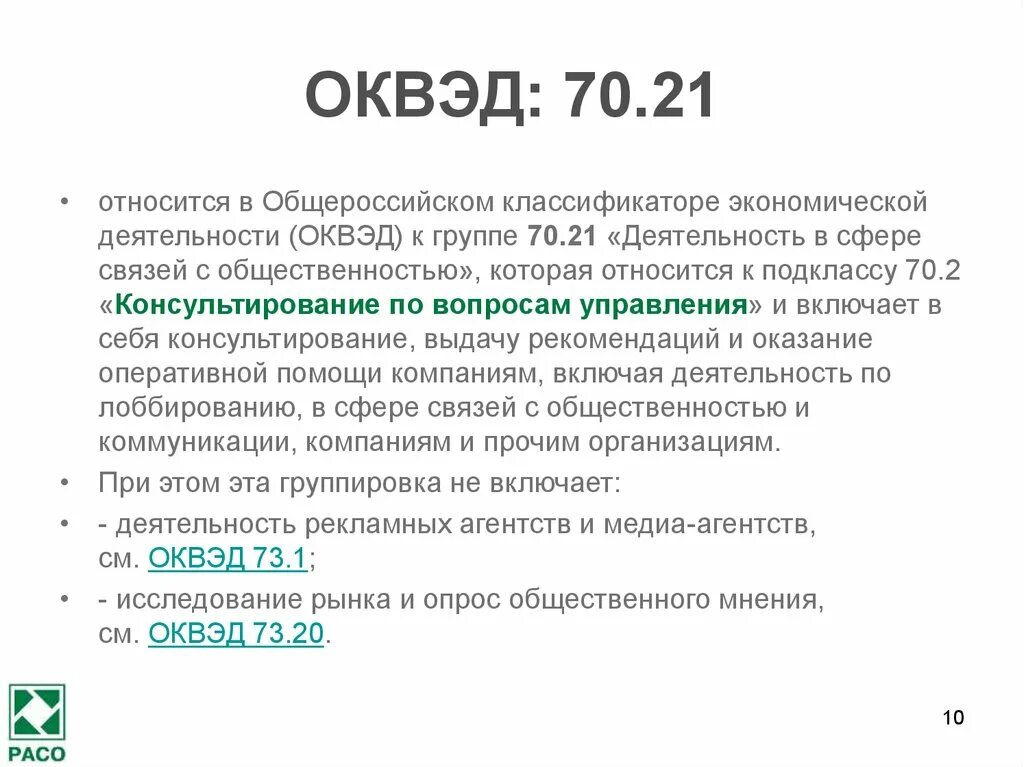 ОКВЭД: 70.21

• относится в Общероссийском классификаторе экономической деятельности (ОКВЭД) к группе 70.21 «Деятельность в сфере связей с общественностью», которая относится к подклассу 70.2 «Консультирование по вопросам управления» и включает в себя консультирование, выдачу рекомендаций и оказание оперативной помощи компаниям, включая деятельность по лоббированию, в сфере связей с общественностью и коммуникации, компаниям и прочим организациям.

• При этом эта группировка не включает:

• - деятельность рекламных агентств и медиа-агентств, см. ОКВЭД 73.1;

• - исследование рынка и опрос общественного мнения, см. ОКВЭД 73.20.

РАСО

10